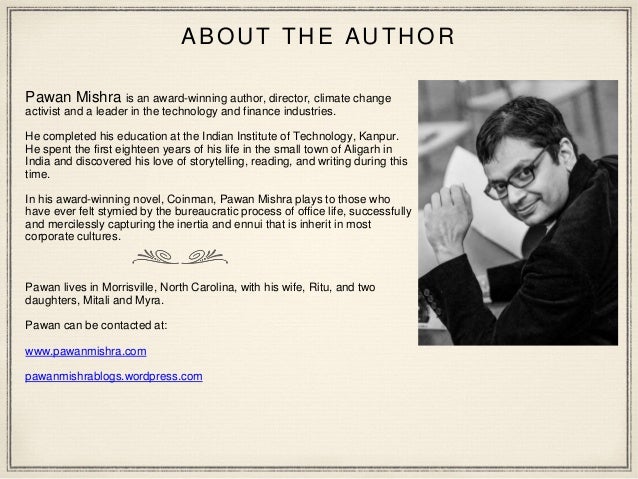 ABOUT THE AUTHOR

Pawan Mishra is an award-winning author, director, climate change activist and a leader in the technology and finance industries.

He completed his education at the Indian Institute of Technology, Kanpur. He spent the first eighteen years of his life in the small town of Aligarh in India and discovered his love of storytelling, reading, and writing during this time.

In his award-winning novel, Coinman, Pawan Mishra plays to those who have ever felt stymied by the bureaucratic process of office life, successfully and mercilessly capturing the inertia and ennui that is inherit in most corporate cultures.

Pawan lives in Morrisville, North Carolina, with his wife, Ritu, and two daughters, Mitali and Myra.

Pawan can be contacted at:

www.pawanmishra.com

pawanmishrablogs.wordpress.com